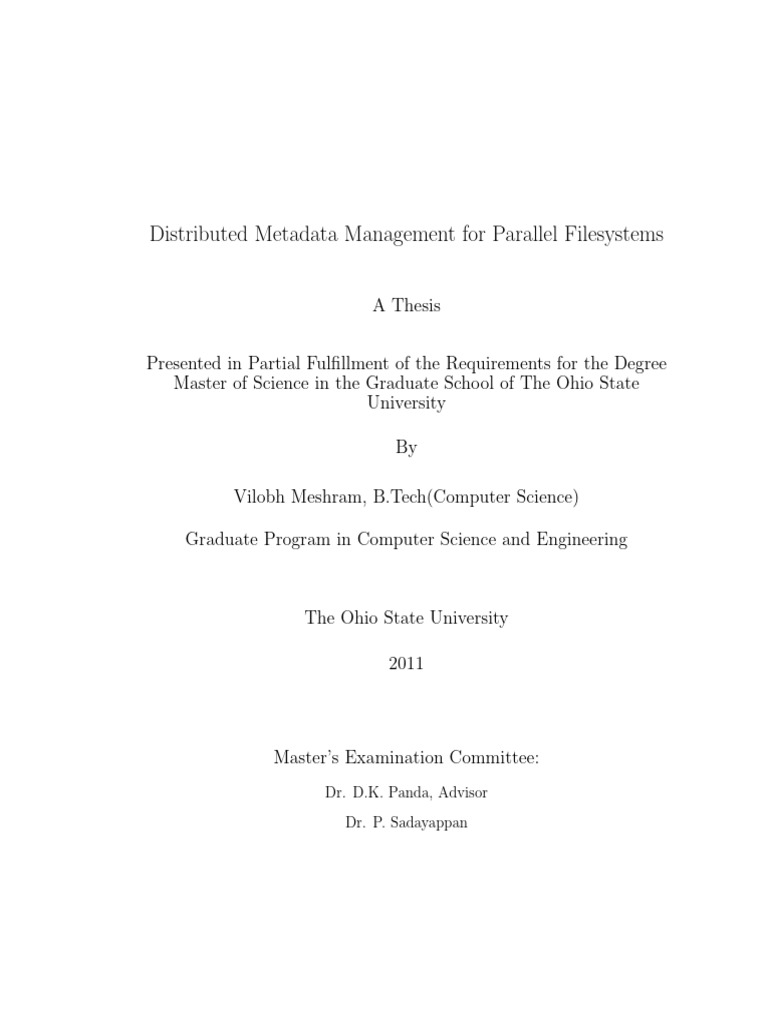 Distributed Metadata Management for Parallel Filesystems

A Thesis

Presented in Partial Fulfillment of the Requirements for the Degree Master of Science in the Graduate School of The Ohio State University

By

Vilobh Meshram, B.Tech(Computer Science)

Graduate Program in Computer Science and Engineering

The Ohio State University

2011

Master's Examination Committee:

Dr. D.K. Panda, Advisor

Dr. P. Sadayappan